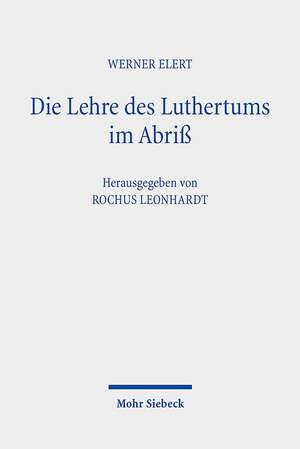 WERNER ELERT

Die Lehre des Luthertums im Abriß

Herausgegeben von
ROCHUS LEONHARDT

Mohr Siebeck